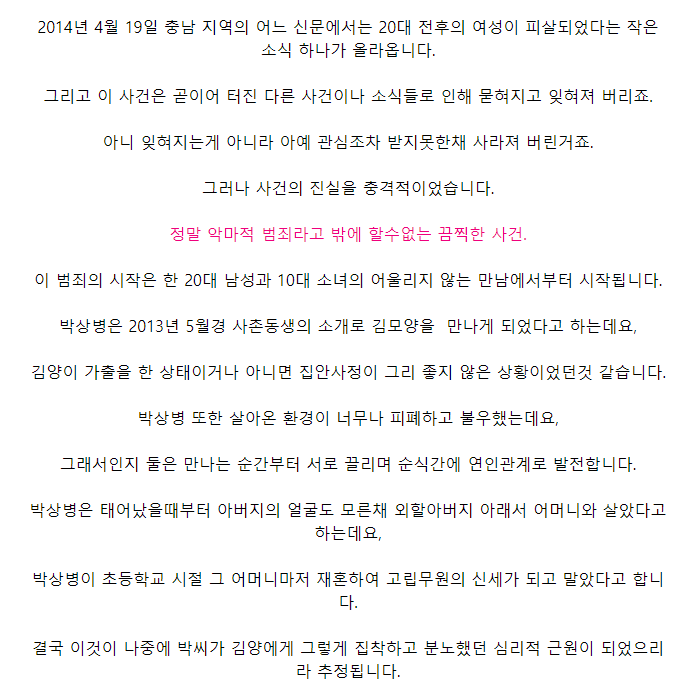 2014년 4월 19일 충남 지역의 어느 신문에서는 20대 전후의 여성이 피살되었다는 작은 소식 하나가 올라옵니다.

그리고 이 사건은 곧이어 터진 다른 사건이나 소식들로 인해 묻혀지고 잊혀져 버리죠.

아니 잊혀지는게 아니라 아예 관심조차 받지못한채 사라져 버린거죠.

그러나 사건의 진실을 충격적이었습니다.

정말 악마적 범죄라고 밖에 할수없는 끔찍한 사건.

이 범죄의 시작은 한 20대 남성과 10대 소녀의 어울리지 않는 만남에서부터 시작됩니다.

박상병은 2013년 5월경 사촌동생의 소개로 김모양을 만나게 되었다고 하는데요,

김양이 가출을 한 상태이거나 아니면 집안사정이 그리 좋지 않은 상황이었던것 같습니다.

박상병 또한 살아온 환경이 너무나 피폐하고 불우했는데요,

그래서인지 둘은 만나는 순간부터 서로 끌리며 순식간에 연인관계로 발전합니다.

박상병은 태어났을때부터 아버지의 얼굴도 모른채 외할아버지 아래서 어머니와 살았다고 하는데요,

박상병이 초등학교 시절 그 어머니마저 재혼하여 고립무원의 신세가 되고 말았다고 합니다.

결국 이것이 나중에 박씨가 김양에게 그렇게 집착하고 분노했던 심리적 근원이 되었으리라 추정됩니다.